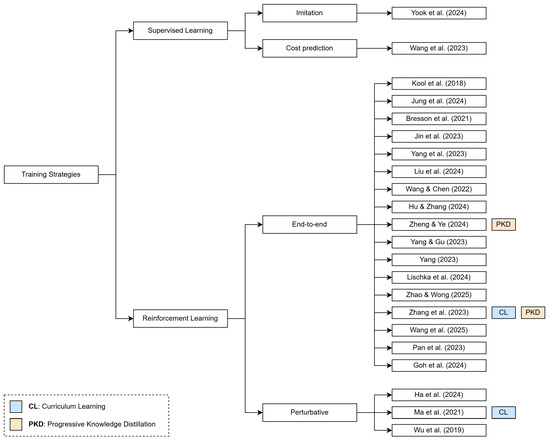 Training Strategies

Supervised Learning

Imitation

Yook et al. (2024)

Cost prediction

Wang et al. (2023)

Reinforcement Learning

End-to-end

Kool et al. (2018)

Jung et al. (2024)

Bresson et al. (2021)

Jin et al. (2023)

Yang et al. (2023)

Liu et al. (2024)

Wang & Chen (2022)

Hu & Zhang (2024)

Zheng & Ye (2024) PKD

Yang & Gu (2023)

Yang (2023)

Lischka et al. (2024)

Zhao & Wong (2025)

Zhang et al. (2023) CL PKD

Wang et al. (2025)

Pan et al. (2023)

Goh et al. (2024)

Perturbative

Ha et al. (2024)

Ma et al. (2021) CL

Wu et al. (2019)

CL: Curriculum Learning

PKD: Progressive Knowledge Distillation